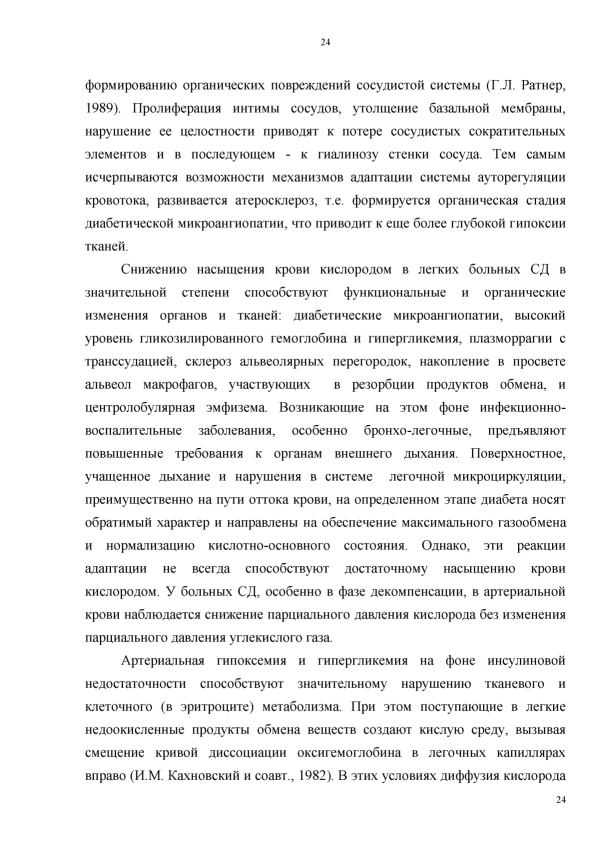 24

формированию органических повреждений сосудистой системы (Г.Л. Ратнер, 1989). Пролиферация интимы сосудов, утолщение базальной мембраны, нарушение ее целостности приводят к потере сосудистых сократительных элементов и в последующем - к гиалинозу стенки сосуда. Тем самым исчерпываются возможности механизмов адаптации системы ауторегуляции кровотока, развивается атеросклероз, т.е. формируется органическая стадия диабетической микроангиопатии, что приводит к еще более глубокой гипоксии тканей.

Снижению насыщения крови кислородом в легких больных СД в значительной степени способствуют функциональные и органические изменения органов и тканей: диабетические микроангиопатии, высокий уровень гликозилированного гемоглобина и гипергликемия, плазморрагии с транссудацией, склероз альвеолярных перегородок, накопление в просвете альвеол макрофагов, участвующих в резорбции продуктов обмена, и центролобулярная эмфизема. Возникающие на этом фоне инфекционно-воспалительные заболевания, особенно бронхо-легочные, предъявляют повышенные требования к органам внешнего дыхания. Поверхностное, учащенное дыхание и нарушения в системе легочной микроциркуляции, преимущественно на пути оттока крови, на определенном этапе диабета носят обратимый характер и направлены на обеспечение максимального газообмена и нормализацию кислотно-основного состояния. Однако, эти реакции адаптации не всегда способствуют достаточному насыщению крови кислородом. У больных СД, особенно в фазе декомпенсации, в артериальной крови наблюдается снижение парциального давления кислорода без изменения парциального давления углекислого газа.

Артериальная гипоксемия и гипергликемия на фоне инсулиновой недостаточности способствуют значительному нарушению тканевого и клеточного (в эритроците) метаболизма. При этом поступающие в легкие недоокисленные продукты обмена веществ создают кислую среду, вызывая смещение кривой диссоциации оксигемоглобина в легочных капиллярах вправо (И.М. Кахновский и соавт., 1982). В этих условиях диффузия кислорода

24